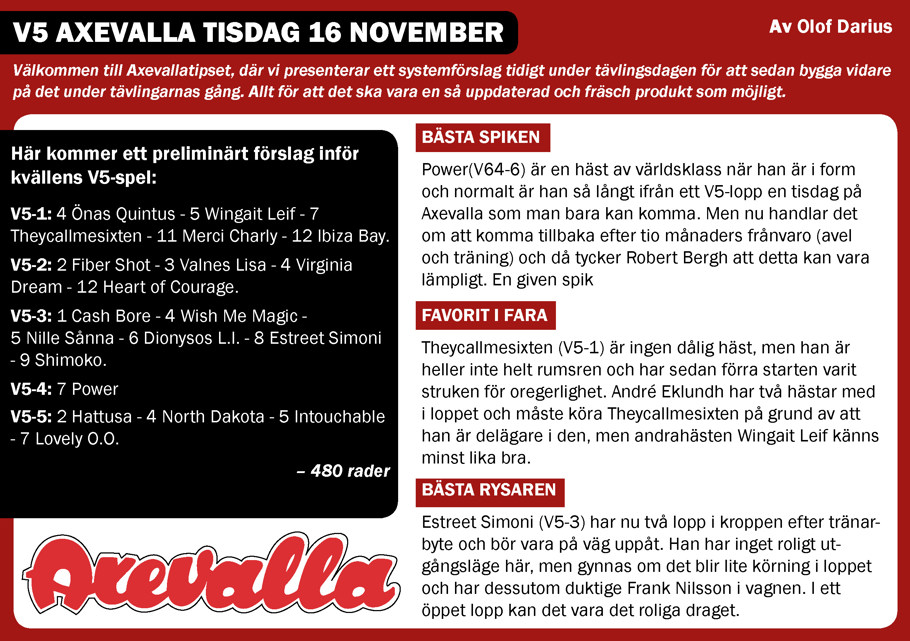 V5 AXEVALLA TISDAG 16 NOVEMBER

Av Olof Darius

Välkommen till Axevallatipset, där vi presenterar ett systemförslag tidigt under tävlingsdagen för att sedan bygga vidare på det under tävlingarnas gång. Allt för att det ska vara en så uppdaterad och fräsch produkt som möjligt.

Här kommer ett preliminärt förslag inför kvällens V5-spel:

V5-1: 4 Önas Quintus - 5 Wingait Leif - 7 Theycallmesixten - 11 Merci Charly - 12 Ibiza Bay.

V5-2: 2 Fiber Shot - 3 Valnes Lisa - 4 Virginia Dream - 12 Heart of Courage.

V5-3: 1 Cash Bore - 4 Wish Me Magic - 5 Nille Sånna - 6 Dionysos L.I. - 8 Estreet Simoni - 9 Shimoko.

V5-4: 7 Power

V5-5: 2 Hattusa - 4 North Dakota - 5 Intouchable - 7 Lovely O.O.

– 480 rader

Axevalla

BÄSTA SPIKEN

Power(V64-6) är en häst av världsklass när han är i form och normalt är han så långt ifrån ett V5-lopp en tisdag på Axevalla som man bara kan komma. Men nu handlar det om att komma tillbaka efter tio månaders frånvaro (avel och träning) och då tycker Robert Bergh att detta kan vara lämpligt. En given spik

FAVORIT I FARA

Theycallmesixten (V5-1) är ingen dålig häst, men han är heller inte helt rumsren och har sedan förra starten varit struken för oregerlighet. André Eklundh har två hästar med i loppet och måste köra Theycallmesixten på grund av att han är delägare i den, men andrahästen Wingait Leif känns minst lika bra.

BÄSTA RYSAREN

Estreet Simoni (V5-3) har nu två lopp i kroppen efter tränarbyte och bör vara på väg uppåt. Han har inget roligt utgångsläge här, men gynnas om det blir lite körning i loppet och har dessutom duktige Frank Nilsson i vagnen. I ett öppet lopp kan det vara det roliga draget.